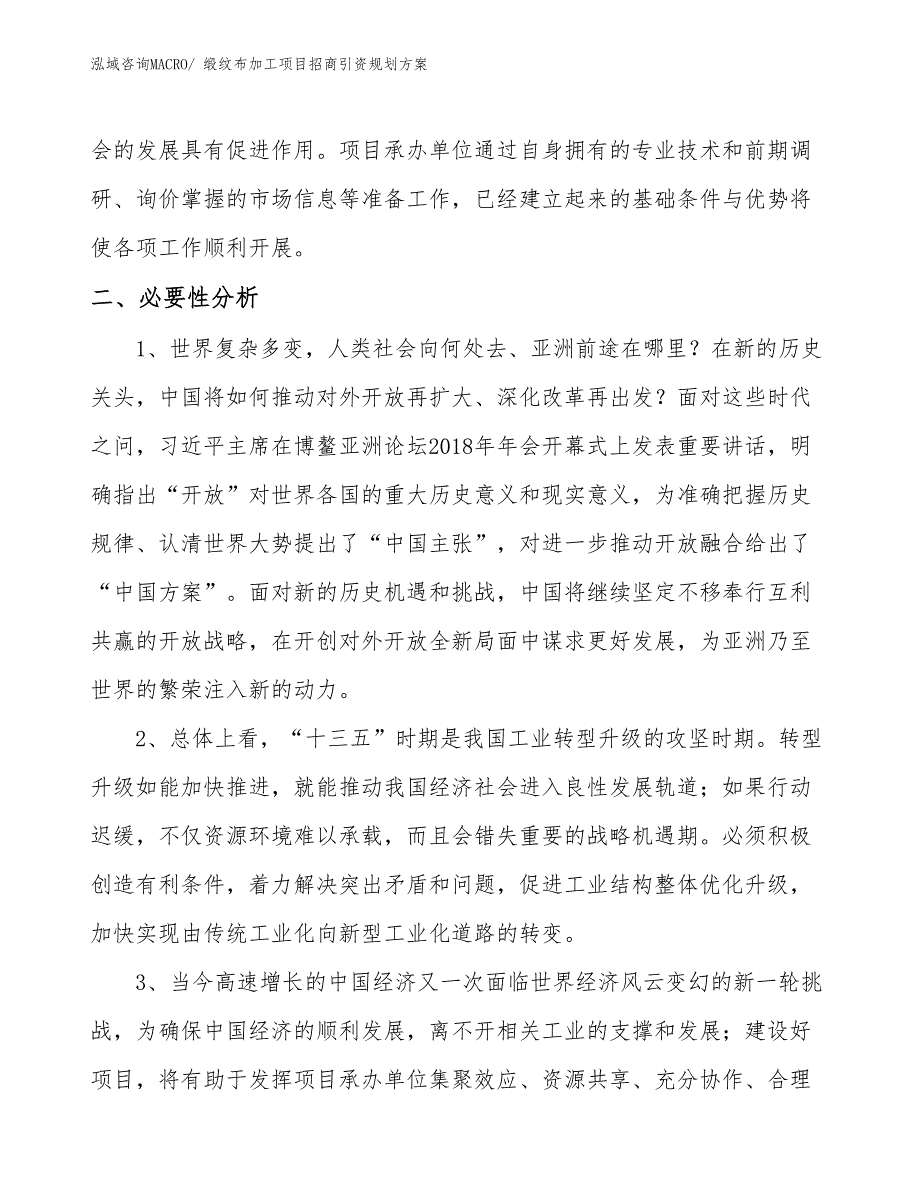 泓域咨询MACRO/ 缎纹布加工项目招商引资规划方案

会的发展具有促进作用。项目承办单位通过自身拥有的专业技术和前期调研、询价掌握的市场信息等准备工作，已经建立起来的基础条件与优势将使各项工作顺利开展。

二、必要性分析

1、世界复杂多变，人类社会向何处去、亚洲前途在哪里？在新的历史关头，中国将如何推动对外开放再扩大、深化改革再出发？面对这些时代之问，习近平主席在博鳌亚洲论坛2018年年会开幕式上发表重要讲话，明确指出“开放”对世界各国的重大历史意义和现实意义，为准确把握历史规律、认清世界大势提出了“中国主张”，对进一步推动开放融合给出了“中国方案”。面对新的历史机遇和挑战，中国将继续坚定不移奉行互利共赢的开放战略，在开创对外开放全新局面中谋求更好发展，为亚洲乃至世界的繁荣注入新的动力。

2、总体上看，“十三五”时期是我国工业转型升级的攻坚时期。转型升级如能加快推进，就能推动我国经济社会进入良性发展轨道；如果行动迟缓，不仅资源环境难以承载，而且会错失重要的战略机遇期。必须积极创造有利条件，着力解决突出矛盾和问题，促进工业结构整体优化升级，加快实现由传统工业化向新型工业化道路的转变。

3、当今高速增长的中国经济又一次面临世界经济风云变幻的新一轮挑战，为确保中国经济的顺利发展，离不开相关工业的支撑和发展；建设好项目，将有助于发挥项目承办单位集聚效应、资源共享、充分协作、合理